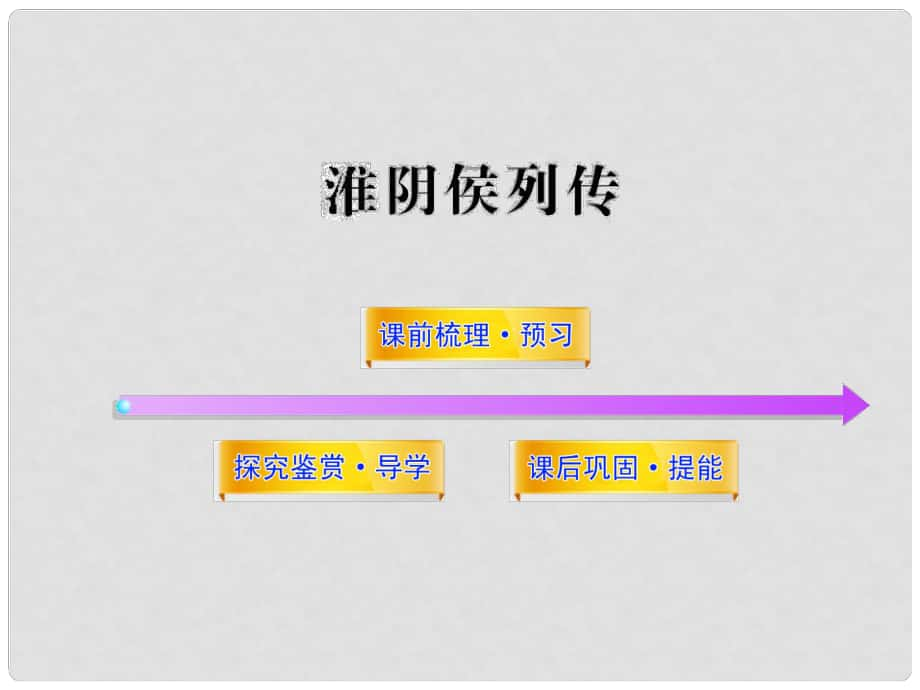 淮阴侯列传

课前梳理·预习

探究鉴赏·导学

课后巩固·提能